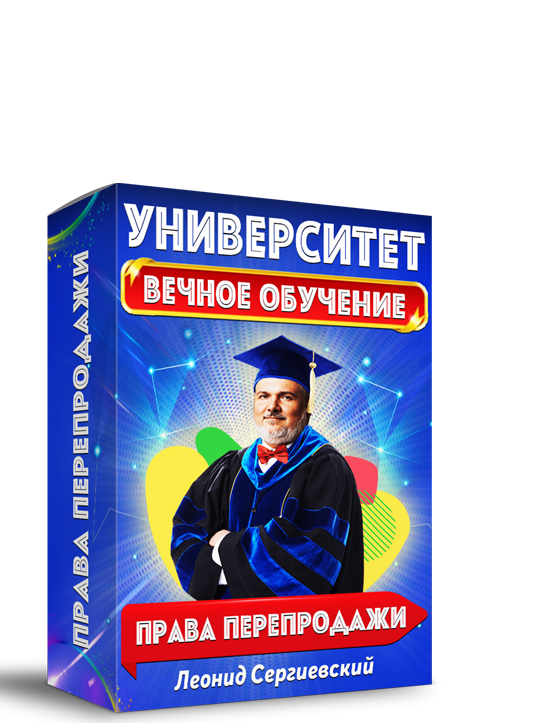 ПРАВА ПЕРЕПРОДАЖИ

УНИВЕРСИТЕТ

ВЕЧНОЕ ОБУЧЕНИЕ

ПРАВА ПЕРЕПРОДАЖИ

Леонид Сергиевский